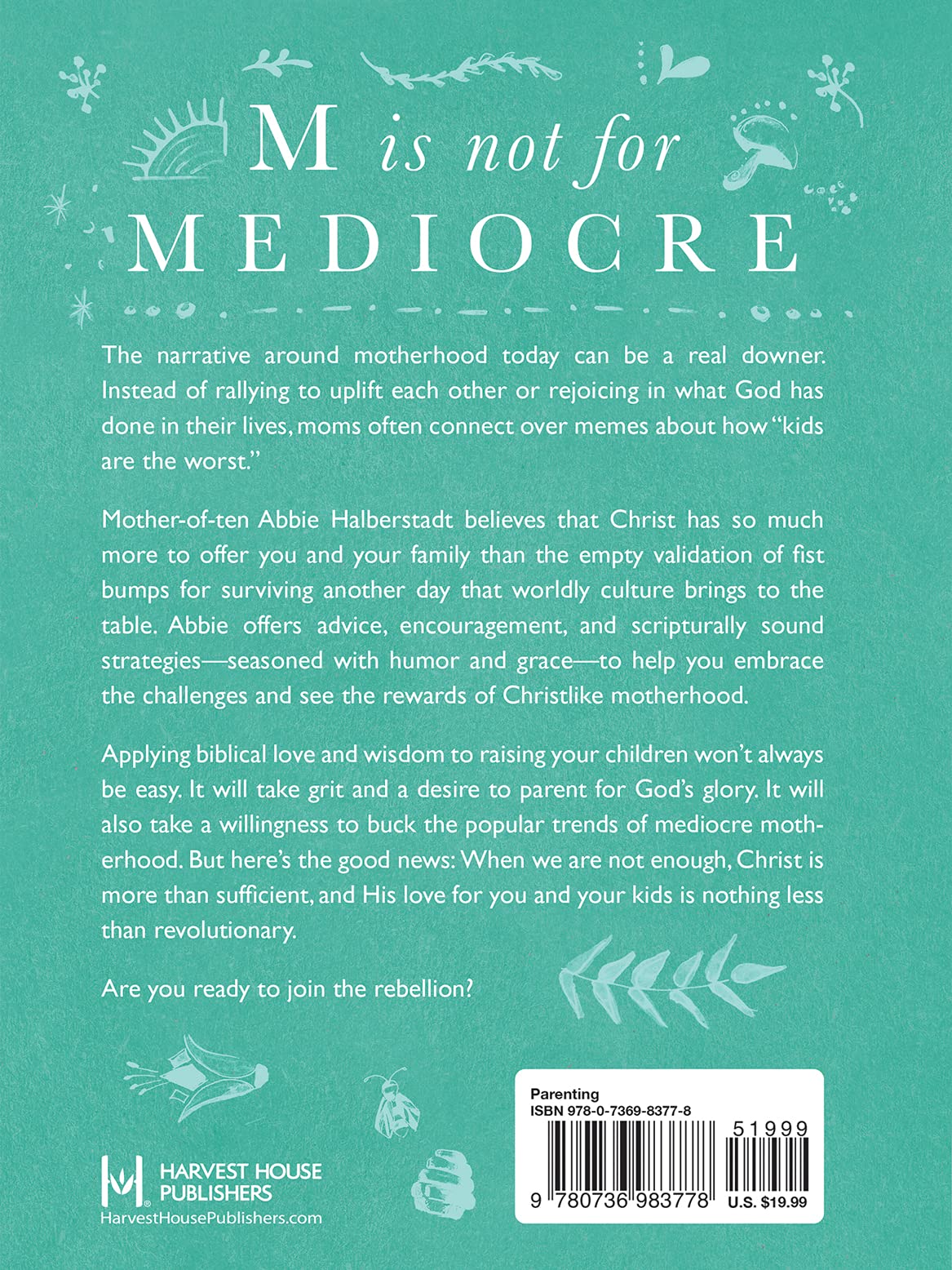 M is not for MEDIOCRE

The narrative around motherhood today can be a real downer. Instead of rallying to uplift each other or rejoicing in what God has done in their lives, moms often connect over memes about how "kids are the worst."

Mother-of-ten Abbie Halberstadt believes that Christ has so much more to offer you and your family than the empty validation of fist bumps for surviving another day that worldly culture brings to the table. Abbie offers advice, encouragement, and scripturally sound strategies—seasoned with humor and grace—to help you embrace the challenges and see the rewards of Christlike motherhood.

Applying biblical love and wisdom to raising your children won't always be easy. It will take grit and a desire to parent for God's glory. It will also take a willingness to buck the popular trends of mediocre motherhood. But here's the good news: When we are not enough, Christ is more than sufficient, and His love for you and your kids is nothing less than revolutionary.

Are you ready to join the rebellion?

HARVEST HOUSE PUBLISHERS
HarvestHousePublishers.com

Parenting
ISBN 978-0-7369-8377-8
51999
9 780736 983778
U.S. $19.99